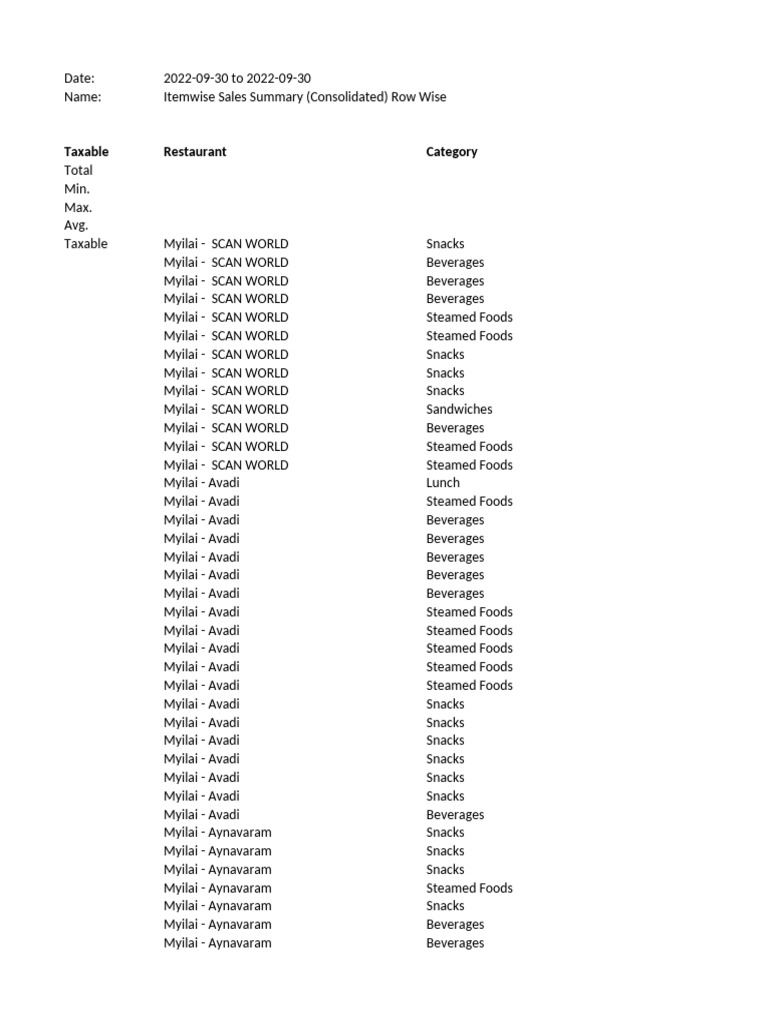 Date: 2022-09-30 to 2022-09-30
Name: Itemwise Sales Summary (Consolidated) Row Wise

| Taxable | Restaurant | Category |
|---|---|---|
| Total | | |
| Min. | | |
| Max. | | |
| Avg. | | |
| Taxable | Myilai - SCAN WORLD | Snacks |
| | Myilai - SCAN WORLD | Beverages |
| | Myilai - SCAN WORLD | Beverages |
| | Myilai - SCAN WORLD | Beverages |
| | Myilai - SCAN WORLD | Steamed Foods |
| | Myilai - SCAN WORLD | Steamed Foods |
| | Myilai - SCAN WORLD | Snacks |
| | Myilai - SCAN WORLD | Snacks |
| | Myilai - SCAN WORLD | Snacks |
| | Myilai - SCAN WORLD | Sandwiches |
| | Myilai - SCAN WORLD | Beverages |
| | Myilai - SCAN WORLD | Steamed Foods |
| | Myilai - SCAN WORLD | Steamed Foods |
| | Myilai - Avadi | Lunch |
| | Myilai - Avadi | Steamed Foods |
| | Myilai - Avadi | Beverages |
| | Myilai - Avadi | Beverages |
| | Myilai - Avadi | Beverages |
| | Myilai - Avadi | Beverages |
| | Myilai - Avadi | Beverages |
| | Myilai - Avadi | Steamed Foods |
| | Myilai - Avadi | Steamed Foods |
| | Myilai - Avadi | Steamed Foods |
| | Myilai - Avadi | Steamed Foods |
| | Myilai - Avadi | Steamed Foods |
| | Myilai - Avadi | Snacks |
| | Myilai - Avadi | Snacks |
| | Myilai - Avadi | Snacks |
| | Myilai - Avadi | Snacks |
| | Myilai - Avadi | Snacks |
| | Myilai - Avadi | Snacks |
| | Myilai - Avadi | Beverages |
| | Myilai - Aynavaram | Snacks |
| | Myilai - Aynavaram | Snacks |
| | Myilai - Aynavaram | Snacks |
| | Myilai - Aynavaram | Steamed Foods |
| | Myilai - Aynavaram | Snacks |
| | Myilai - Aynavaram | Beverages |
| | Myilai - Aynavaram | Beverages |